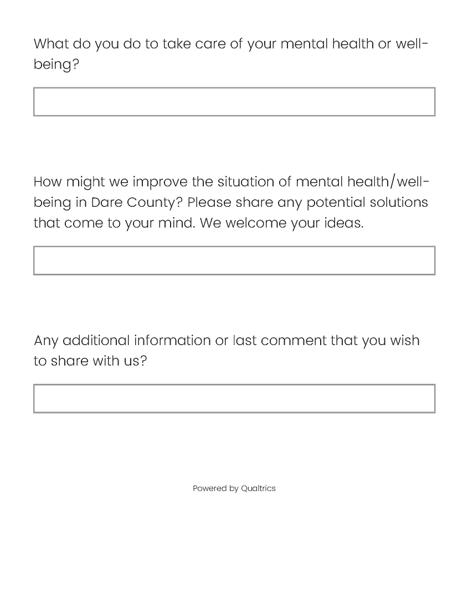 What do you do to take care of your mental health or well-being?

How might we improve the situation of mental health/well-being in Dare County? Please share any potential solutions that come to your mind. We welcome your ideas.

Any additional information or last comment that you wish to share with us?

Powered by Qualtrics